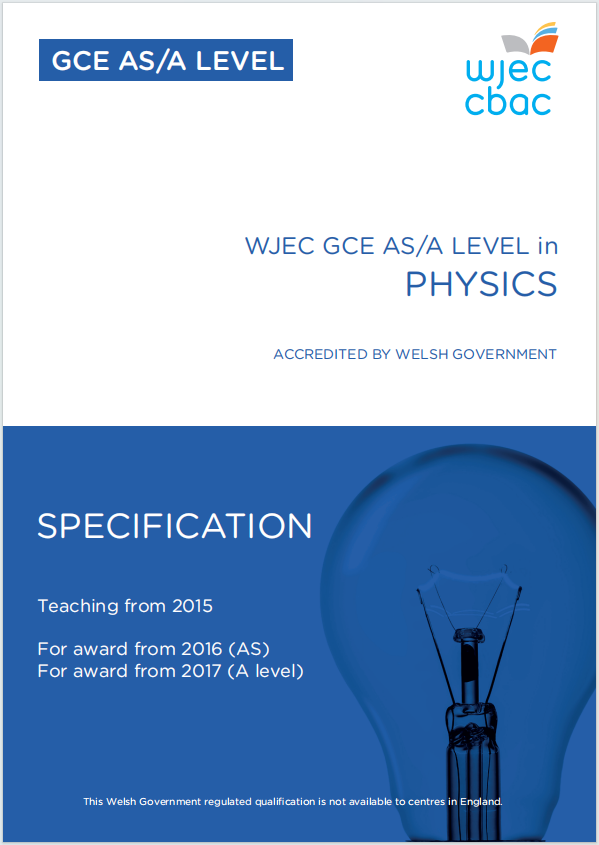 GCE AS/A LEVEL

wjec
cbac

WJEC GCE AS/A LEVEL in
PHYSICS

ACCREDITED BY WELSH GOVERNMENT

SPECIFICATION

Teaching from 2015

For award from 2016 (AS)
For award from 2017 (A level)

This Welsh Government regulated qualification is not available to centres in England.